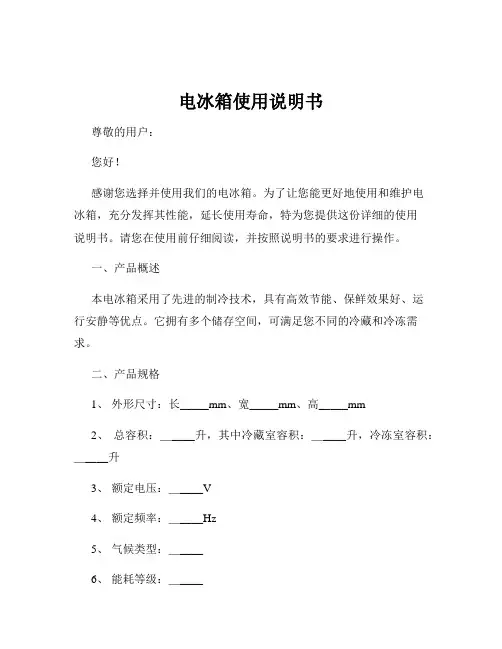 电冰箱使用说明书

尊敬的用户：

您好！

感谢您选择并使用我们的电冰箱。为了让您能更好地使用和维护电冰箱，充分发挥其性能，延长使用寿命，特为您提供这份详细的使用说明书。请您在使用前仔细阅读，并按照说明书的要求进行操作。

一、产品概述

本电冰箱采用了先进的制冷技术，具有高效节能、保鲜效果好、运行安静等优点。它拥有多个储存空间，可满足您不同的冷藏和冷冻需求。

二、产品规格

1、 外形尺寸：长_____mm、宽_____mm、高_____mm

2、 总容积：______升，其中冷藏室容积：______升，冷冻室容积：______升

3、 额定电压：______V

4、 额定频率：______Hz

5、 气候类型：______

6、 能耗等级：______